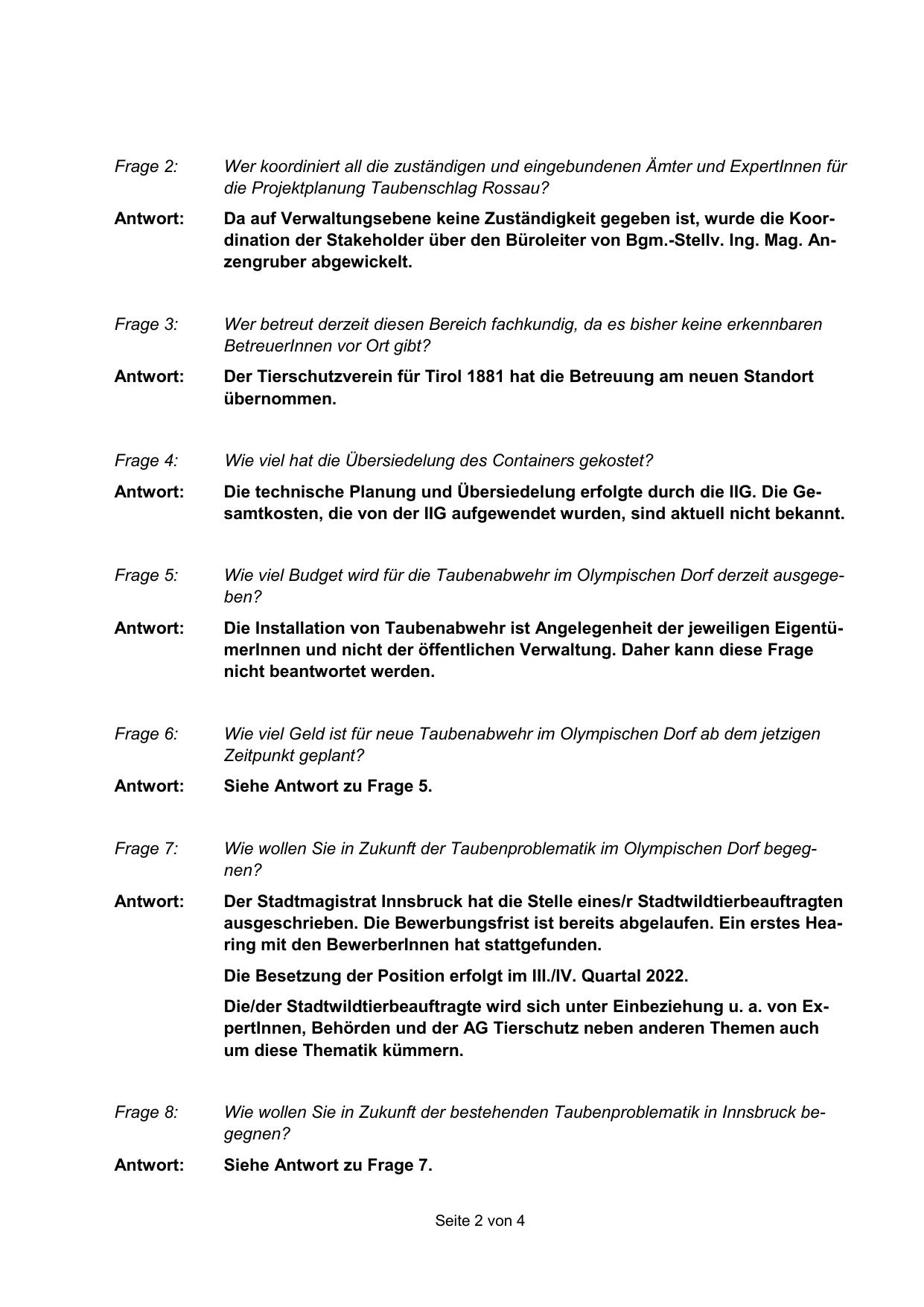 Frage 2: Wer koordiniert all die zuständigen und eingebundenen Ämter und ExpertInnen für die Projektplanung Taubenschlag Rossau?

Antwort: Da auf Verwaltungsebene keine Zuständigkeit gegeben ist, wurde die Koordination der Stakeholder über den Büroleiter von Bgm.-Stellv. Ing. Mag. Anzengruber abgewickelt.

Frage 3: Wer betreut derzeit diesen Bereich fachkundig, da es bisher keine erkennbaren BetreuerInnen vor Ort gibt?

Antwort: Der Tierschutzverein für Tirol 1881 hat die Betreuung am neuen Standort übernommen.

Frage 4: Wie viel hat die Übersiedelung des Containers gekostet?

Antwort: Die technische Planung und Übersiedelung erfolgte durch die IIG. Die Gesamtkosten, die von der IIG aufgewendet wurden, sind aktuell nicht bekannt.

Frage 5: Wie viel Budget wird für die Taubenabwehr im Olympischen Dorf derzeit ausgegeben?

Antwort: Die Installation von Taubenabwehr ist Angelegenheit der jeweiligen EigentümerInnen und nicht der öffentlichen Verwaltung. Daher kann diese Frage nicht beantwortet werden.

Frage 6: Wie viel Geld ist für neue Taubenabwehr im Olympischen Dorf ab dem jetzigen Zeitpunkt geplant?

Antwort: Siehe Antwort zu Frage 5.

Frage 7: Wie wollen Sie in Zukunft der Taubenproblematik im Olympischen Dorf begegnen?

Antwort: Der Stadtmagistrat Innsbruck hat die Stelle eines/r Stadtwildtierbeauftragten ausgeschrieben. Die Bewerbungsfrist ist bereits abgelaufen. Ein erstes Hearing mit den BewerberInnen hat stattgefunden.

Die Besetzung der Position erfolgt im III./IV. Quartal 2022.

Die/der Stadtwildtierbeauftragte wird sich unter Einbeziehung u. a. von ExpertInnen, Behörden und der AG Tierschutz neben anderen Themen auch um diese Thematik kümmern.

Frage 8: Wie wollen Sie in Zukunft der bestehenden Taubenproblematik in Innsbruck begegnen?

Antwort: Siehe Antwort zu Frage 7.

Seite 2 von 4